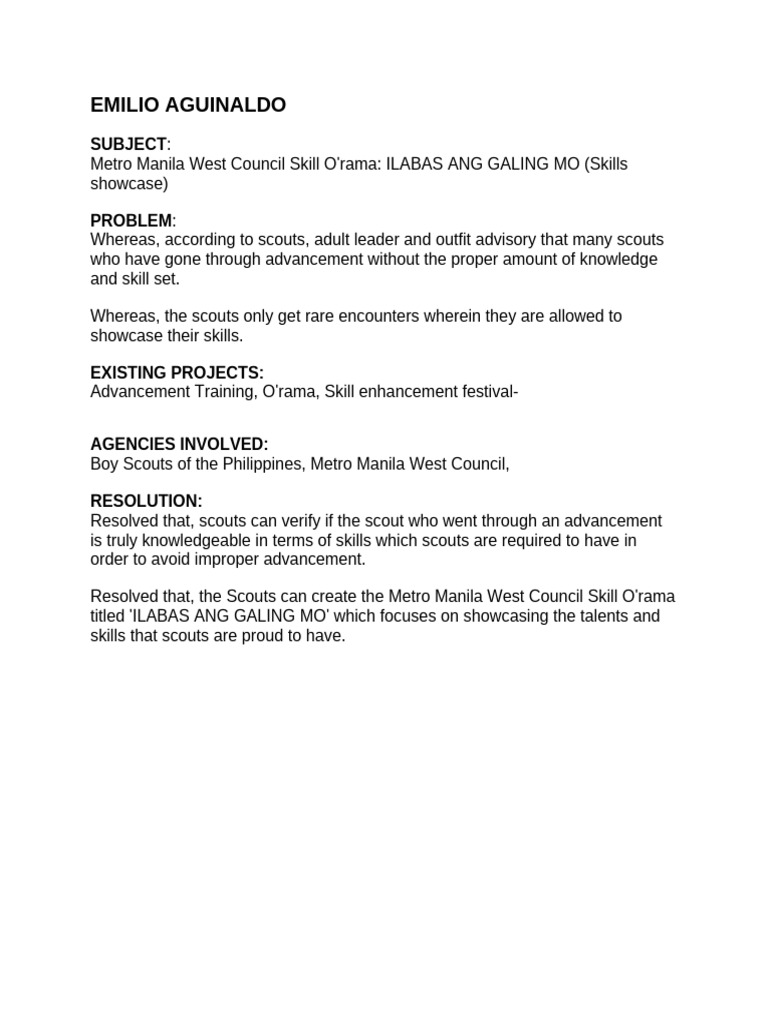 EMILIO AGUINALDO

SUBJECT:
Metro Manila West Council Skill O'rama: ILABAS ANG GALING MO (Skills showcase)

PROBLEM:
Whereas, according to scouts, adult leader and outfit advisory that many scouts who have gone through advancement without the proper amount of knowledge and skill set.

Whereas, the scouts only get rare encounters wherein they are allowed to showcase their skills.

EXISTING PROJECTS:
Advancement Training, O'rama, Skill enhancement festival-

AGENCIES INVOLVED:
Boy Scouts of the Philippines, Metro Manila West Council,

RESOLUTION:
Resolved that, scouts can verify if the scout who went through an advancement is truly knowledgeable in terms of skills which scouts are required to have in order to avoid improper advancement.

Resolved that, the Scouts can create the Metro Manila West Council Skill O'rama titled 'ILABAS ANG GALING MO' which focuses on showcasing the talents and skills that scouts are proud to have.